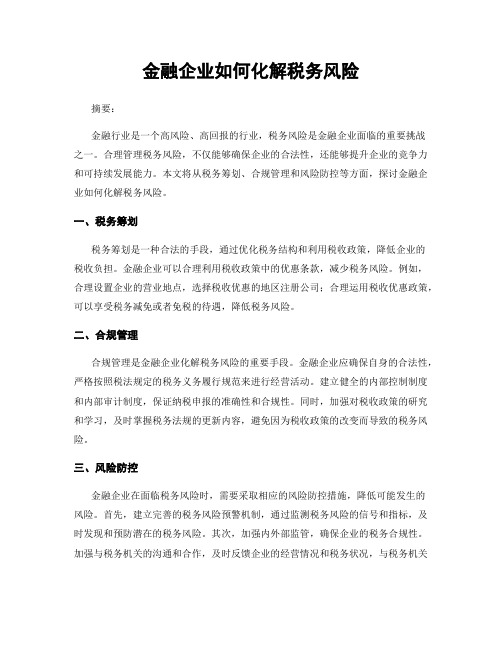 金融企业如何化解税务风险

摘要：

金融行业是一个高风险、高回报的行业，税务风险是金融企业面临的重要挑战之一。合理管理税务风险，不仅能够确保企业的合法性，还能够提升企业的竞争力和可持续发展能力。本文将从税务筹划、合规管理和风险防控等方面，探讨金融企业如何化解税务风险。

一、税务筹划

税务筹划是一种合法的手段，通过优化税务结构和利用税收政策，降低企业的税收负担。金融企业可以合理利用税收政策中的优惠条款，减少税务风险。例如，合理设置企业的营业地点，选择税收优惠的地区注册公司；合理运用税收优惠政策，可以享受税务减免或者免税的待遇，降低税务风险。

二、合规管理

合规管理是金融企业化解税务风险的重要手段。金融企业应确保自身的合法性，严格按照税法规定的税务义务履行规范来进行经营活动。建立健全的内部控制制度和内部审计制度，保证纳税申报的准确性和合规性。同时，加强对税收政策的研究和学习，及时掌握税务法规的更新内容，避免因为税收政策的改变而导致的税务风险。

三、风险防控

金融企业在面临税务风险时，需要采取相应的风险防控措施，降低可能发生的风险。首先，建立完善的税务风险预警机制，通过监测税务风险的信号和指标，及时发现和预防潜在的税务风险。其次，加强内外部监管，确保企业的税务合规性。加强与税务机关的沟通和合作，及时反馈企业的经营情况和税务状况，与税务机关